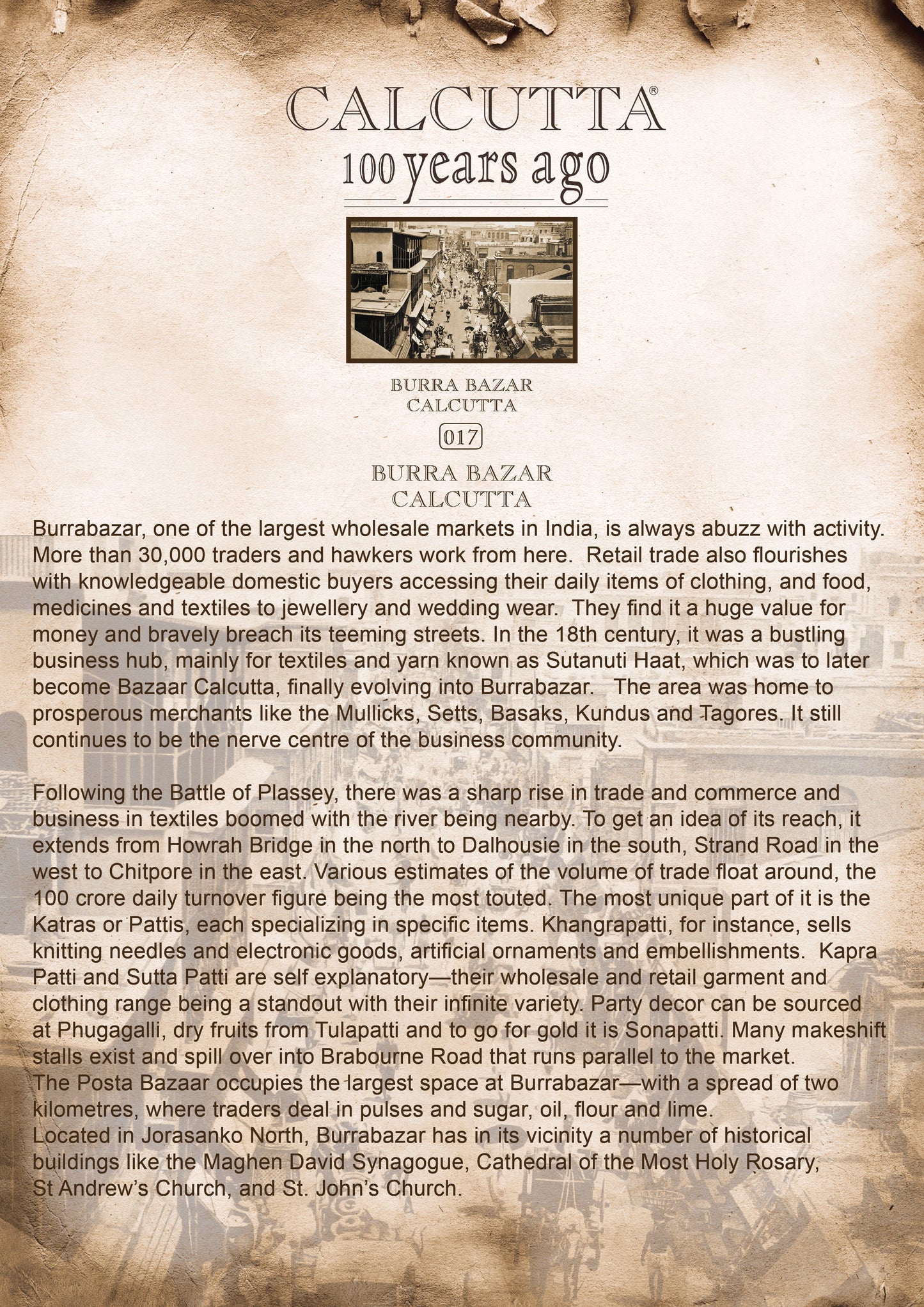 CALCUTTA®
100 years ago

BURRA BAZAR
CALCUTTA

017

BURRA BAZAR
CALCUTTA

Burrabazar, one of the largest wholesale markets in India, is always abuzz with activity. More than 30,000 traders and hawkers work from here. Retail trade also flourishes with knowledgeable domestic buyers accessing their daily items of clothing, and food, medicines and textiles to jewellery and wedding wear. They find it a huge value for money and bravely breach its teeming streets. In the 18th century, it was a bustling business hub, mainly for textiles and yarn known as Sutanuti Haat, which was to later become Bazaar Calcutta, finally evolving into Burrabazar. The area was home to prosperous merchants like the Mullicks, Setts, Basaks, Kundus and Tagores. It still continues to be the nerve centre of the business community.

Following the Battle of Plassey, there was a sharp rise in trade and commerce and business in textiles boomed with the river being nearby. To get an idea of its reach, it extends from Howrah Bridge in the north to Dalhousie in the south, Strand Road in the west to Chitpore in the east. Various estimates of the volume of trade float around, the 100 crore daily turnover figure being the most touted. The most unique part of it is the Katras or Pattis, each specializing in specific items. Khangrapatti, for instance, sells knitting needles and electronic goods, artificial ornaments and embellishments. Kapra Patti and Sutta Patti are self explanatory—their wholesale and retail garment and clothing range being a standout with their infinite variety. Party decor can be sourced at Phugagalli, dry fruits from Tulapatti and to go for gold it is Sonapatti. Many makeshift stalls exist and spill over into Brabourne Road that runs parallel to the market.
The Posta Bazaar occupies the largest space at Burrabazar—with a spread of two kilometres, where traders deal in pulses and sugar, oil, flour and lime.
Located in Jorasanko North, Burrabazar has in its vicinity a number of historical buildings like the Maghen David Synagogue, Cathedral of the Most Holy Rosary, St Andrew's Church, and St. John's Church.